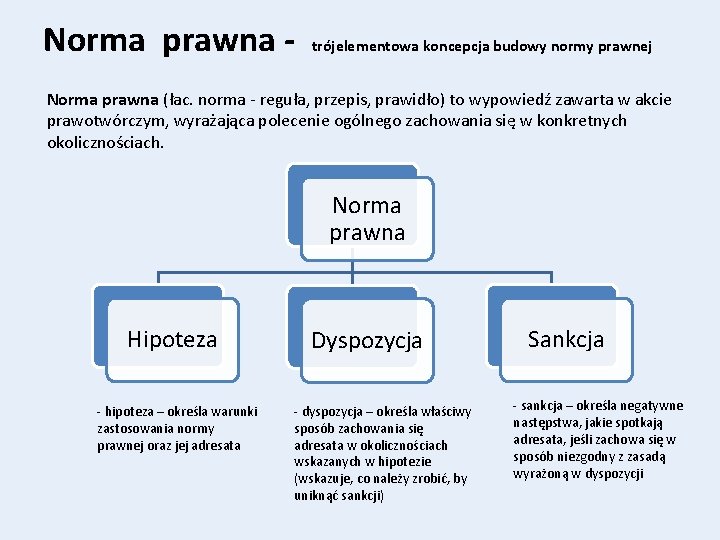 Norma prawna - trójelementowa koncepcja budowy normy prawnej

Norma prawna (łac. norma - reguła, przepis, prawidło) to wypowiedź zawarta w akcie prawotwórczym, wyrażająca polecenie ogólnego zachowania się w konkretnych okolicznościach.

Norma prawna

Hipoteza

Dyspozycja

Sankcja

- hipoteza – określa warunki zastosowania normy prawnej oraz jej adresata

- dyspozycja – określa właściwy sposób zachowania się adresata w okolicznościach wskazanych w hipotezie (wskazuje, co należy zrobić, by uniknąć sankcji)

- sankcja – określa negatywne następstwa, jakie spotkają adresata, jeśli zachowa się w sposób niezgodny z zasadą wyrażoną w dyspozycji